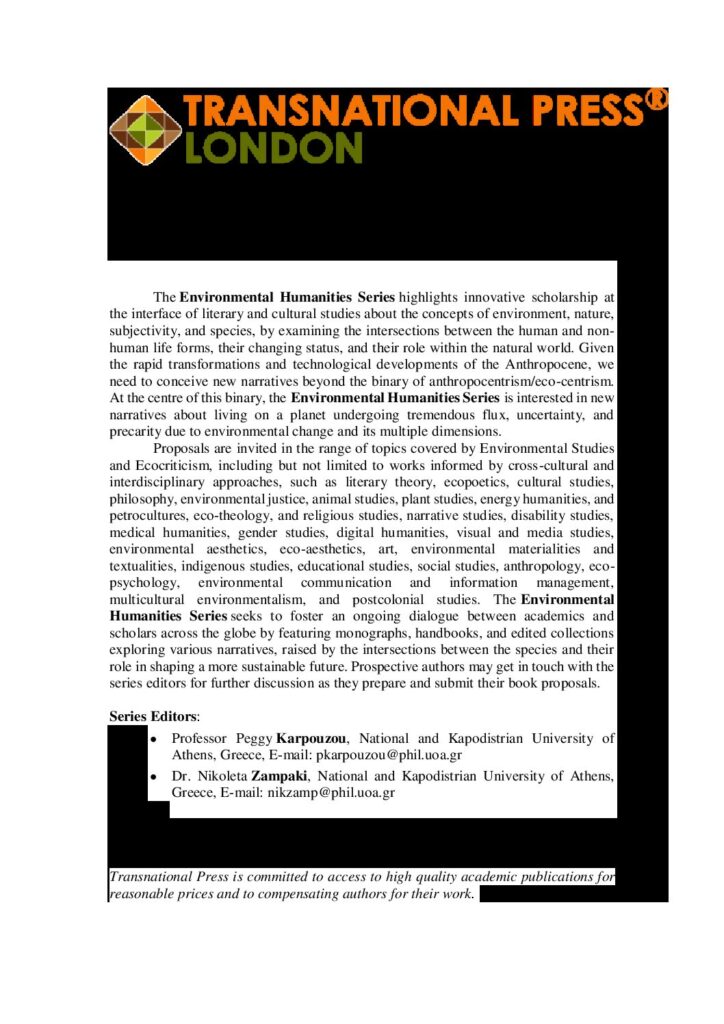 TRANSNATIONAL PRESS®
LONDON

The Environmental Humanities Series highlights innovative scholarship at the interface of literary and cultural studies about the concepts of environment, nature, subjectivity, and species, by examining the intersections between the human and non-human life forms, their changing status, and their role within the natural world. Given the rapid transformations and technological developments of the Anthropocene, we need to conceive new narratives beyond the binary of anthropocentrism/eco-centrism. At the centre of this binary, the Environmental Humanities Series is interested in new narratives about living on a planet undergoing tremendous flux, uncertainty, and precarity due to environmental change and its multiple dimensions.

Proposals are invited in the range of topics covered by Environmental Studies and Ecocriticism, including but not limited to works informed by cross-cultural and interdisciplinary approaches, such as literary theory, ecopoetics, cultural studies, philosophy, environmental justice, animal studies, plant studies, energy humanities, and petrocultures, eco-theology, and religious studies, narrative studies, disability studies, medical humanities, gender studies, digital humanities, visual and media studies, environmental aesthetics, eco-aesthetics, art, environmental materialities and textualities, indigenous studies, educational studies, social studies, anthropology, eco-psychology, environmental communication and information management, multicultural environmentalism, and postcolonial studies. The Environmental Humanities Series seeks to foster an ongoing dialogue between academics and scholars across the globe by featuring monographs, handbooks, and edited collections exploring various narratives, raised by the intersections between the species and their role in shaping a more sustainable future. Prospective authors may get in touch with the series editors for further discussion as they prepare and submit their book proposals.

Series Editors:

• Professor Peggy Karpouzou, National and Kapodistrian University of Athens, Greece, E-mail: pkarpouzou@phil.uoa.gr
• Dr. Nikoleta Zampaki, National and Kapodistrian University of Athens, Greece, E-mail: nikzamp@phil.uoa.gr

Transnational Press is committed to access to high quality academic publications for reasonable prices and to compensating authors for their work.